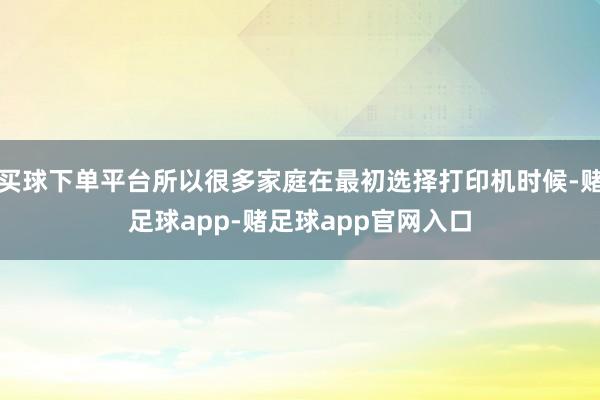 买球下单平台所以很多家庭在最初选择打印机时候-赌足球app-赌足球app官网入口